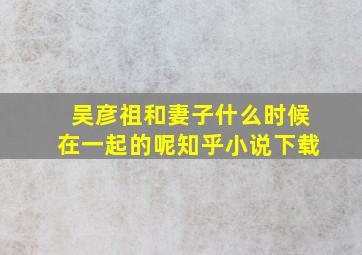 吴彦祖和妻子什么时候在一起的呢知乎小说下载